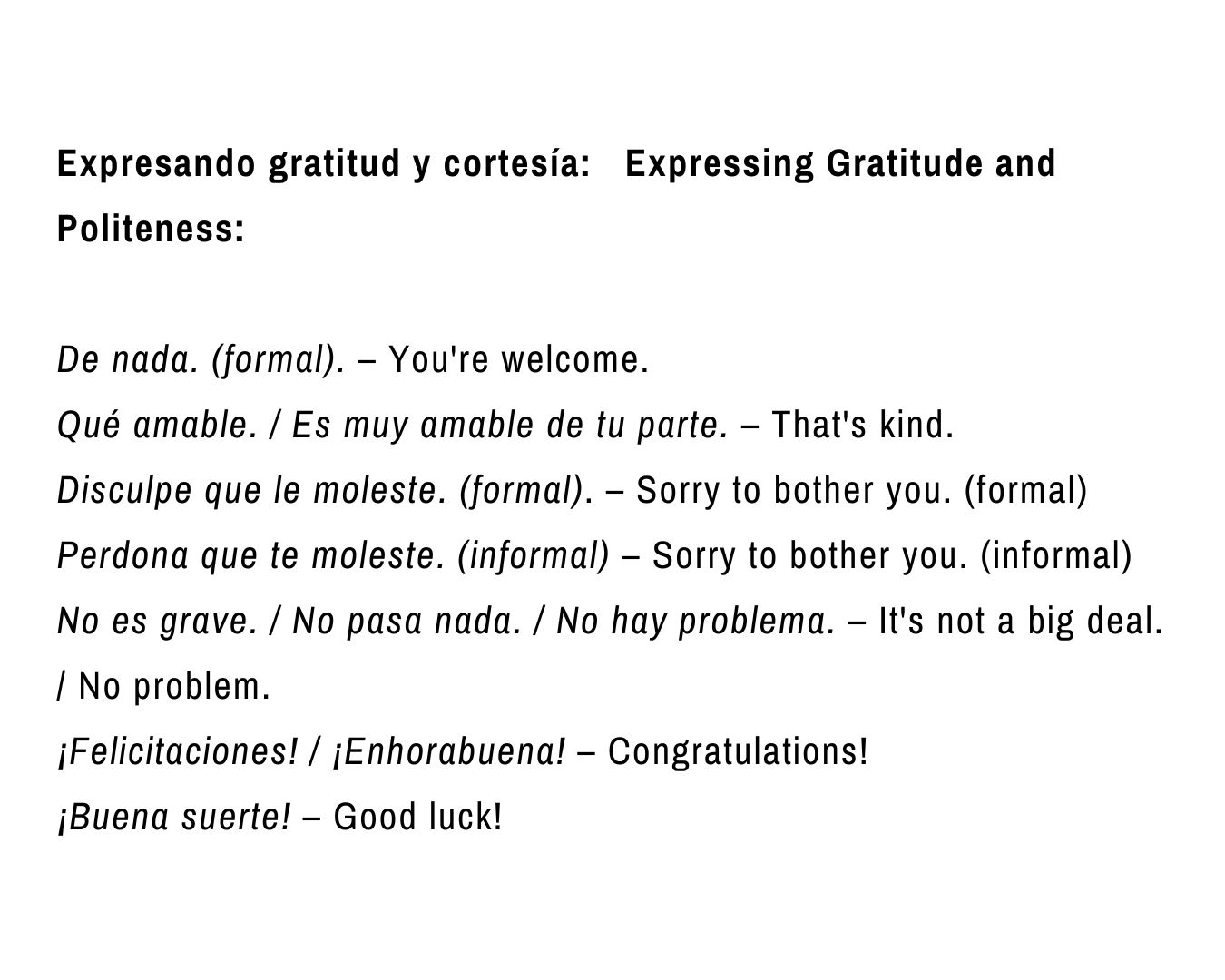 Expresando gratitud y cortesía: Expressing Gratitude and Politeness:

De nada. (formal). – You're welcome.
Qué amable. / Es muy amable de tu parte. – That's kind.
Disculpe que le moleste. (formal). – Sorry to bother you. (formal)
Perdona que te moleste. (informal) – Sorry to bother you. (informal)
No es grave. / No pasa nada. / No hay problema. – It's not a big deal. / No problem.
¡Felicitaciones! / ¡Enhorabuena! – Congratulations!
¡Buena suerte! – Good luck!